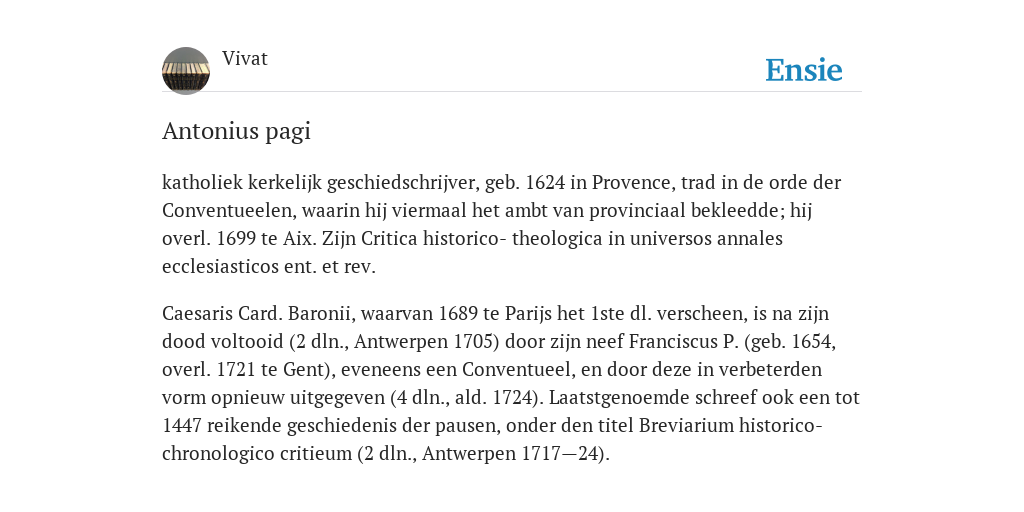 Vivat

Ensie

Antonius pagi

katholiek kerkelijk geschiedschrijver, geb. 1624 in Provence, trad in de orde der Conventueelen, waarin hij viermaal het ambt van provinciaal bekleedde; hij overl. 1699 te Aix. Zijn Critica historico- theologica in universos annales ecclesiasticos ent. et rev.

Caesaris Card. Baronii, waarvan 1689 te Parijs het 1ste dl. verscheen, is na zijn dood voltooid (2 dln., Antwerpen 1705) door zijn neef Franciscus P. (geb. 1654, overl. 1721 te Gent), eveneens een Conventueel, en door deze in verbeterden vorm opnieuw uitgegeven (4 dln., ald. 1724). Laatstgenoemde schreef ook een tot 1447 reikende geschiedenis der pausen, onder den titel Breviarium historico-chronologico critieum (2 dln., Antwerpen 1717—24).